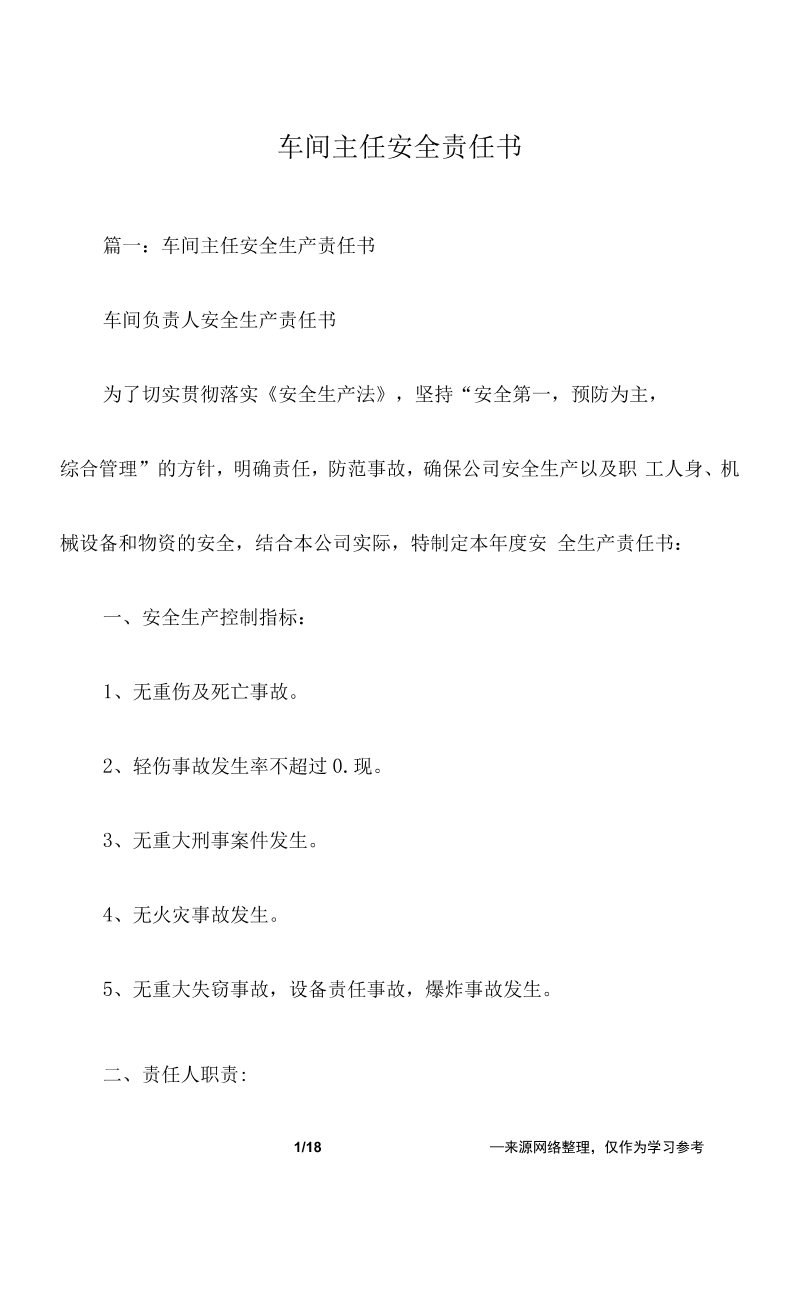 车间主任安全责任书

篇一：车间主任安全生产责任书

车间负责人安全生产责任书

为了切实贯彻落实《安全生产法》，坚持“安全第一，预防为主，综合管理”的方针，明确责任，防范事故，确保公司安全生产以及职工人身、机械设备和物资的安全，结合本公司实际，特制定本年度安全生产责任书：

一、安全生产控制指标：

1、无重伤及死亡事故。

2、轻伤事故发生率不超过0.现。

3、无重大刑事案件发生。

4、无火灾事故发生。

5、无重大失窃事故，设备责任事故，爆炸事故发生。

二、责任人职责:

1/18 —来源网络整理，仅作为学习参考